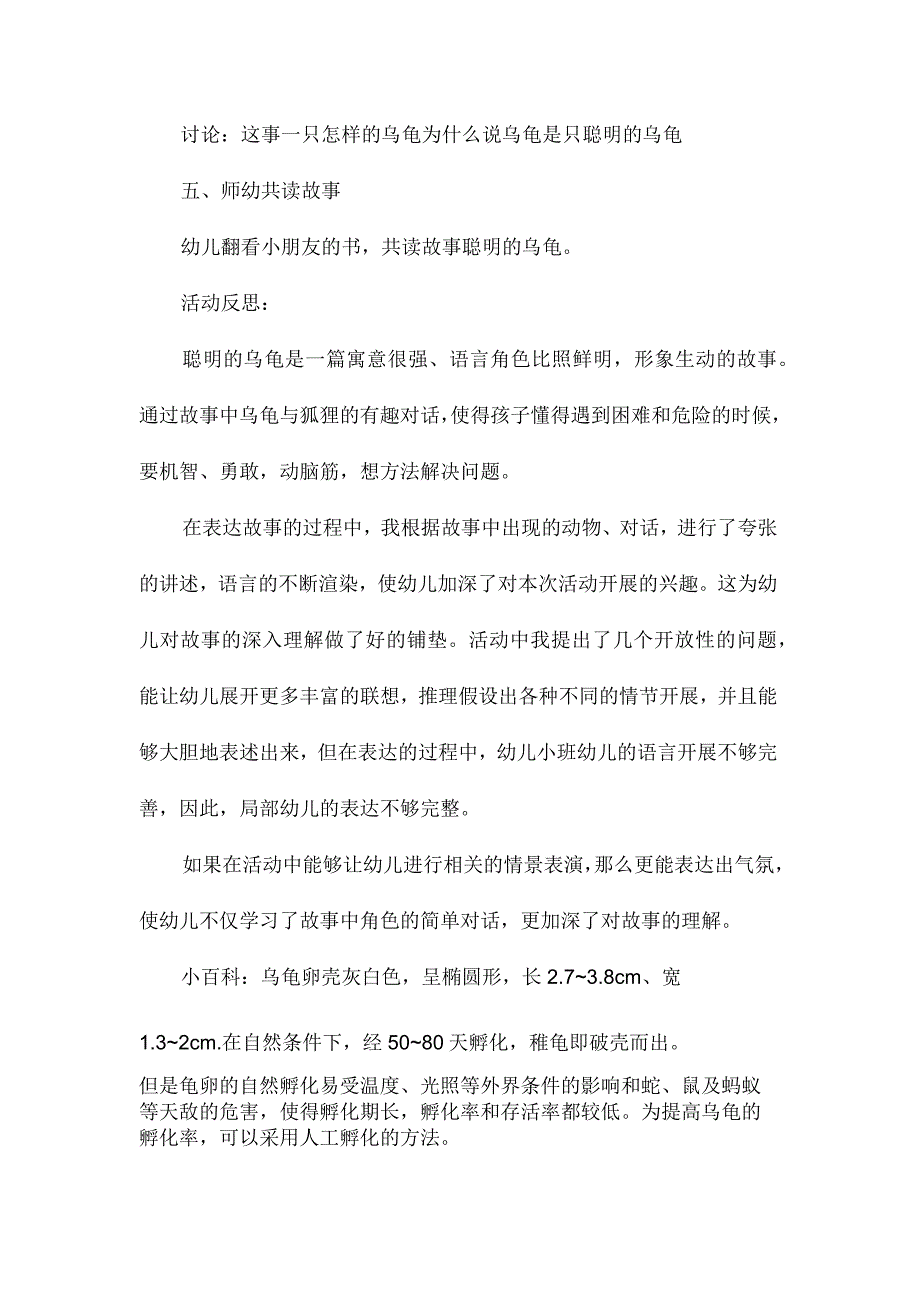 讨论：这事一只怎样的乌龟为什么说乌龟是只聪明的乌龟

五、师幼共读故事

幼儿翻看小朋友的书，共读故事聪明的乌龟。

活动反思：

聪明的乌龟是一篇寓意很强、语言角色比照鲜明，形象生动的故事。通过故事中乌龟与狐狸的有趣对话，使得孩子懂得遇到困难和危险的时候，要机智、勇敢，动脑筋，想方法解决问题。

在表达故事的过程中，我根据故事中出现的动物、对话，进行了夸张的讲述，语言的不断渲染，使幼儿加深了对本次活动开展的兴趣。这为幼儿对故事的深入理解做了好的铺垫。活动中我提出了几个开放性的问题，能让幼儿展开更多丰富的联想，推理假设出各种不同的情节开展，并且能够大胆地表述出来，但在表达的过程中，幼儿小班幼儿的语言开展不够完善，因此，局部幼儿的表达不够完整。

如果在活动中能够让幼儿进行相关的情景表演，那么更能表达出气氛，使幼儿不仅学习了故事中角色的简单对话，更加深了对故事的理解。

小百科：乌龟卵壳灰白色，呈椭圆形，长 2.7~3.8cm、宽 1.3~2cm.在自然条件下，经 50~80 天孵化，稚龟即破壳而出。

但是龟卵的自然孵化易受温度、光照等外界条件的影响和蛇、鼠及蚂蚁等天敌的危害，使得孵化期长，孵化率和存活率都较低。为提高乌龟的孵化率，可以采用人工孵化的方法。